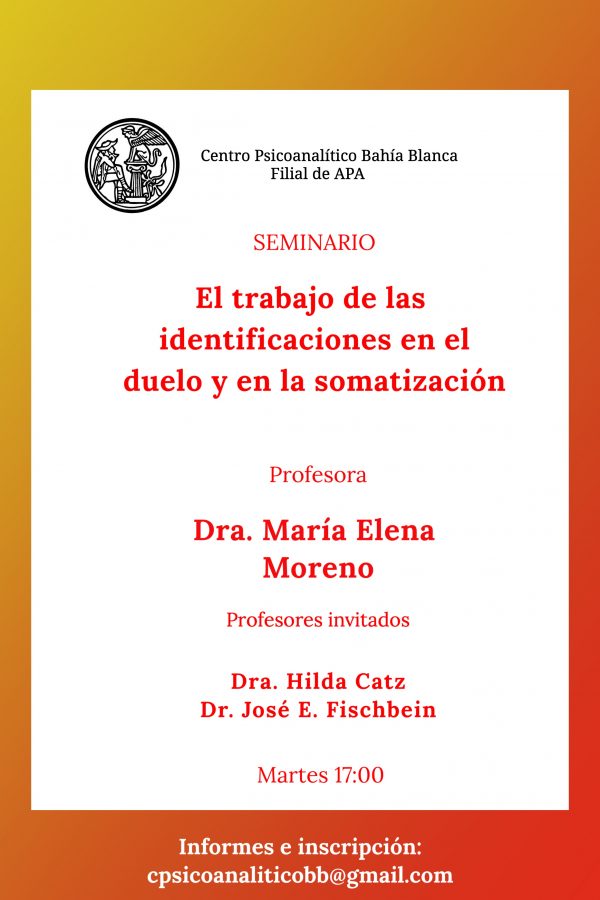 Centro Psicoanalítico Bahía Blanca
Filial de APA

SEMINARIO

El trabajo de las identificaciones en el duelo y en la somatización

Profesora

Dra. María Elena Moreno

Profesores invitados

Dra. Hilda Catz
Dr. José E. Fischbein

Martes 17:00

Informes e inscripción:
cpsicoanaliticobb@gmail.com